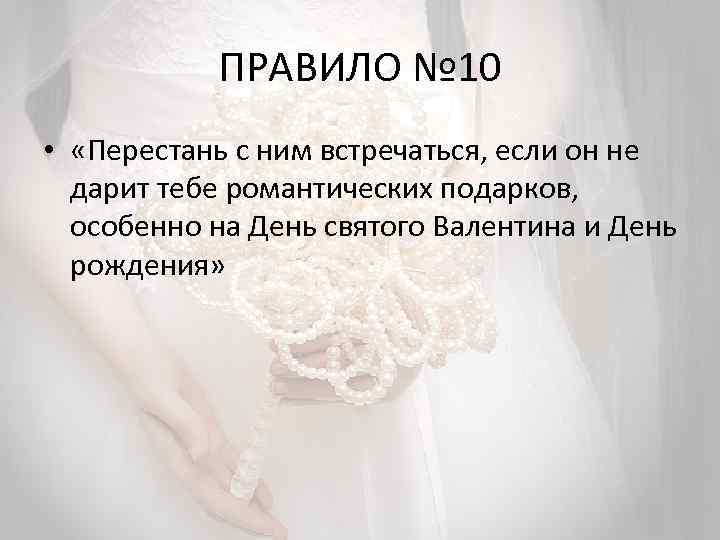 ПРАВИЛО №10

• «Перестань с ним встречаться, если он не дарит тебе романтических подарков, особенно на День святого Валентина и День рождения»